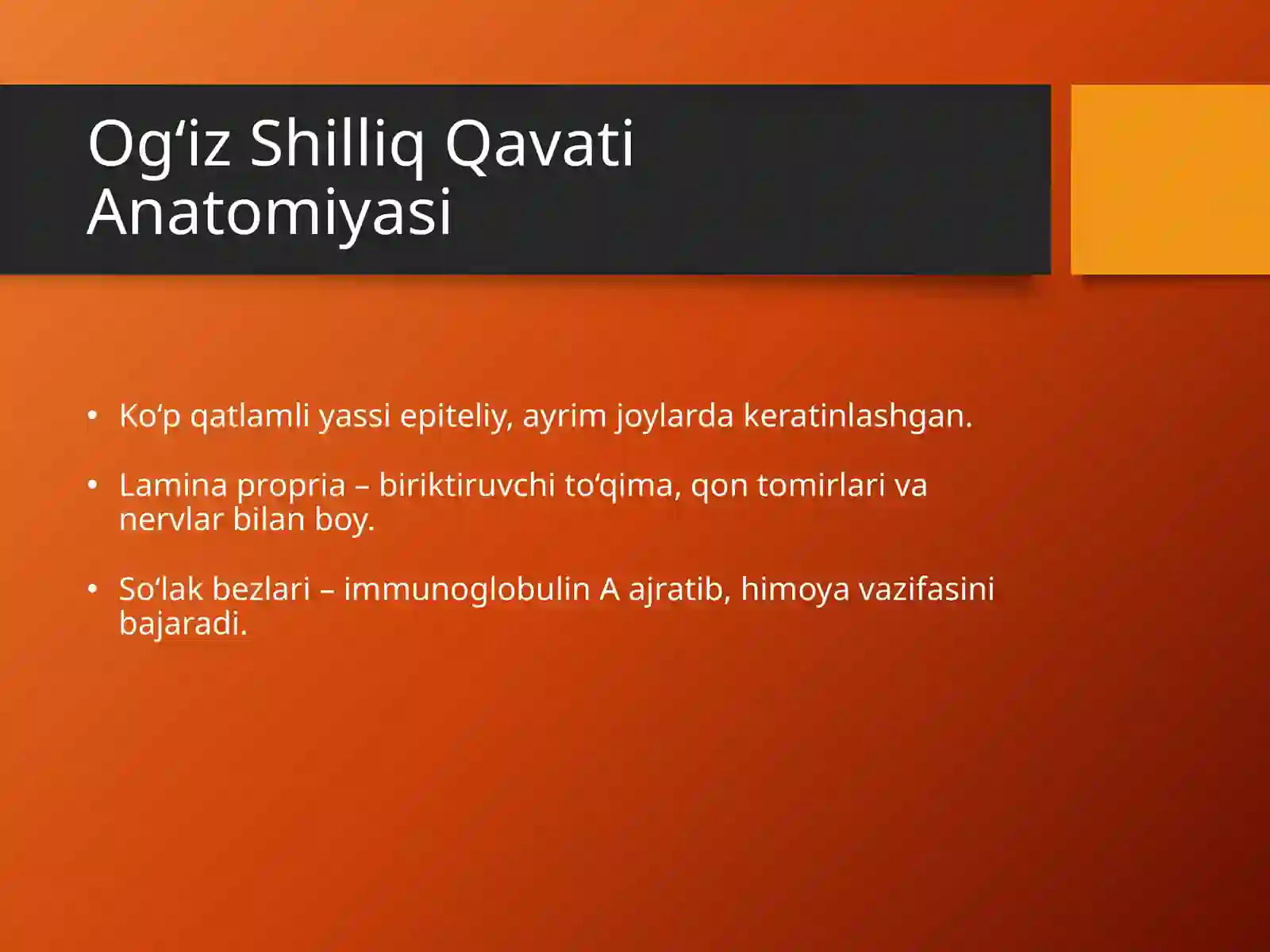 Og‘iz Shilliq Qavati Anatomiyasi

• Ko‘p qatlamli yassi epiteliy, ayrim joylarda keratinlashgan.

• Lamina propria – biriktiruvchi to‘qima, qon tomirlari va nervlar bilan boy.

• So‘lak bezlari – immunoglobulin A ajratib, himoya vazifasini bajaradi.